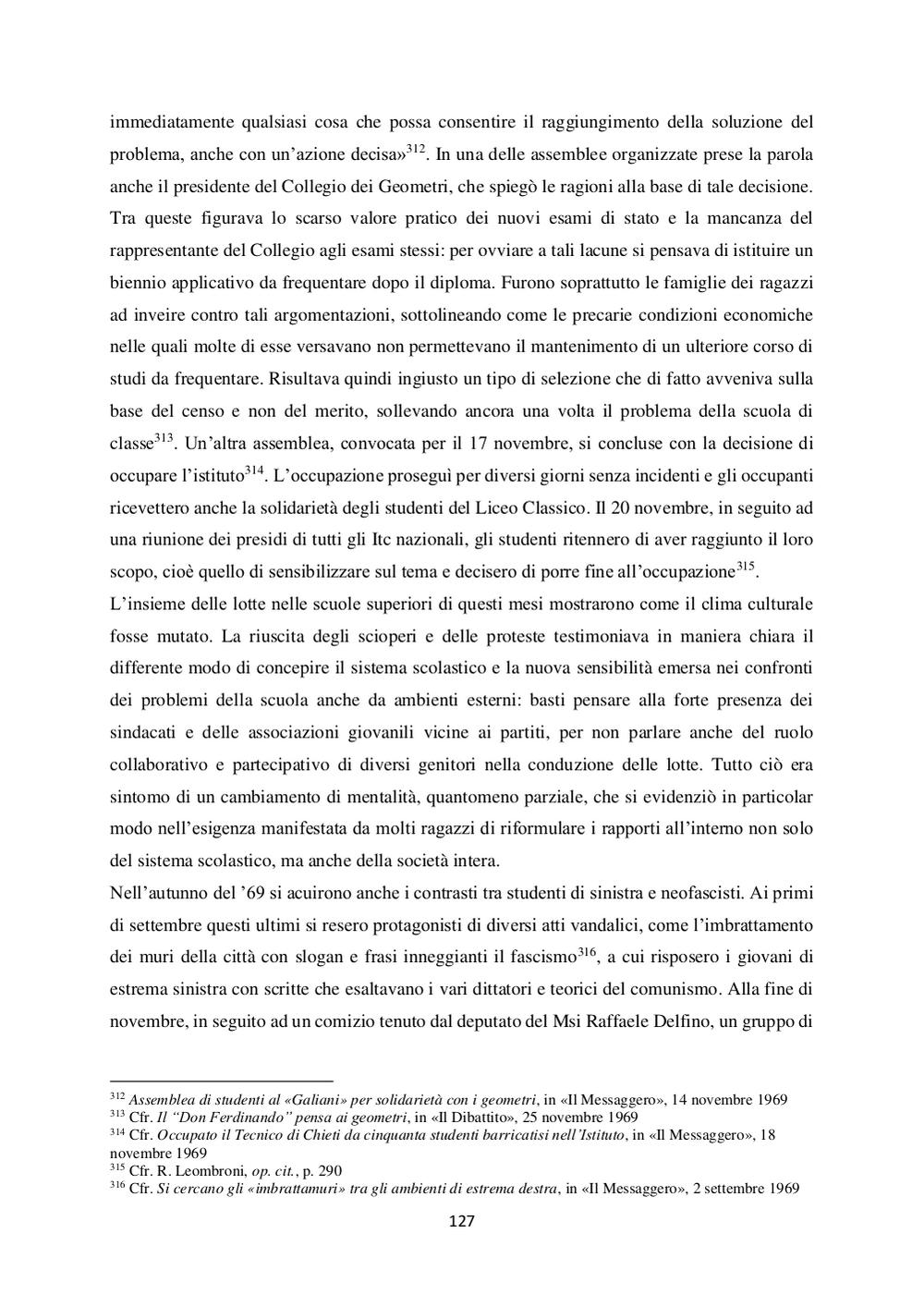 immediatamente qualsiasi cosa che possa consentire il raggiungimento della soluzione del problema, anche con un'azione decisa»$^{312}$. In una delle assemblee organizzate prese la parola anche il presidente del Collegio dei Geometri, che spiegò le ragioni alla base di tale decisione. Tra queste figurava lo scarso valore pratico dei nuovi esami di stato e la mancanza del rappresentante del Collegio agli esami stessi: per ovviare a tali lacune si pensava di istituire un biennio applicativo da frequentare dopo il diploma. Furono soprattutto le famiglie dei ragazzi ad inveire contro tali argomentazioni, sottolineando come le precarie condizioni economiche nelle quali molte di esse versavano non permettevano il mantenimento di un ulteriore corso di studi da frequentare. Risultava quindi ingiusto un tipo di selezione che di fatto avveniva sulla base del censo e non del merito, sollevando ancora una volta il problema della scuola di classe$^{313}$. Un'altra assemblea, convocata per il 17 novembre, si concluse con la decisione di occupare l'istituto$^{314}$. L'occupazione proseguì per diversi giorni senza incidenti e gli occupanti ricevettero anche la solidarietà degli studenti del Liceo Classico. Il 20 novembre, in seguito ad una riunione dei presidi di tutti gli Itc nazionali, gli studenti ritennero di aver raggiunto il loro scopo, cioè quello di sensibilizzare sul tema e decisero di porre fine all'occupazione$^{315}$.
L'insieme delle lotte nelle scuole superiori di questi mesi mostrarono come il clima culturale fosse mutato. La riuscita degli scioperi e delle proteste testimoniava in maniera chiara il differente modo di concepire il sistema scolastico e la nuova sensibilità emersa nei confronti dei problemi della scuola anche da ambienti esterni: basti pensare alla forte presenza dei sindacati e delle associazioni giovanili vicine ai partiti, per non parlare anche del ruolo collaborativo e partecipativo di diversi genitori nella conduzione delle lotte. Tutto ciò era sintomo di un cambiamento di mentalità, quantomeno parziale, che si evidenziò in particolar modo nell'esigenza manifestata da molti ragazzi di riformulare i rapporti all'interno non solo del sistema scolastico, ma anche della società intera.
Nell'autunno del '69 si acuirono anche i contrasti tra studenti di sinistra e neofascisti. Ai primi di settembre questi ultimi si resero protagonisti di diversi atti vandalici, come l'imbrattamento dei muri della città con slogan e frasi inneggianti il fascismo$^{316}$, a cui risposero i giovani di estrema sinistra con scritte che esaltavano i vari dittatori e teorici del comunismo. Alla fine di novembre, in seguito ad un comizio tenuto dal deputato del Msi Raffaele Delfino, un gruppo di

$^{312}$ Assemblea di studenti al «Galiani» per solidarietà con i geometri, in «Il Messaggero», 14 novembre 1969
$^{313}$ Cfr. Il "Don Ferdinando" pensa ai geometri, in «Il Dibattito», 25 novembre 1969
$^{314}$ Cfr. Occupato il Tecnico di Chieti da cinquanta studenti barricatisi nell'Istituto, in «Il Messaggero», 18 novembre 1969
$^{315}$ Cfr. R. Leombroni, op. cit., p. 290
$^{316}$ Cfr. Si cercano gli «imbrattamuri» tra gli ambienti di estrema destra, in «Il Messaggero», 2 settembre 1969

127